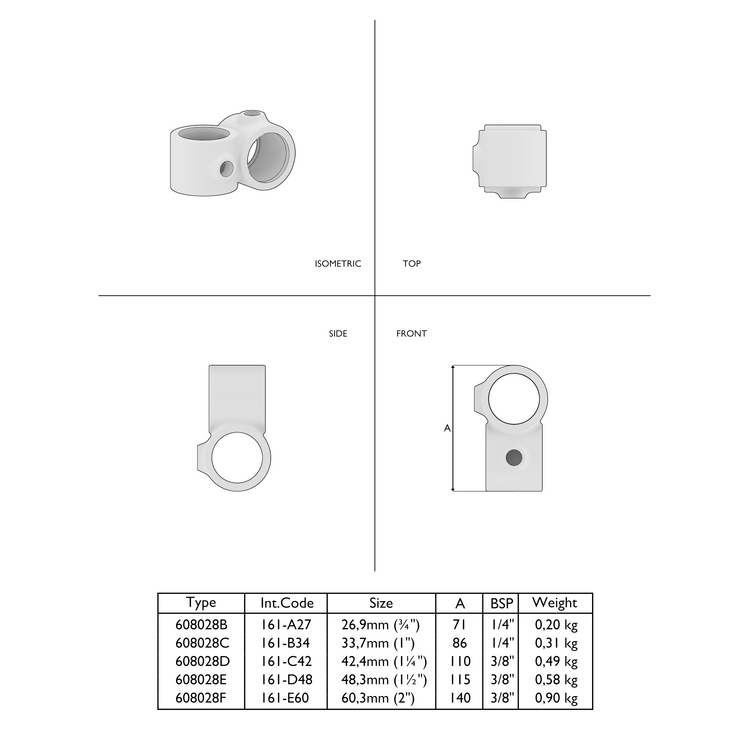 ISOMETRIC

TOP

SIDE

FRONT

A

| Type | Int.Code | Size | A | BSP | Weight |
|---|---|---|---|---|---|
| 608028B | 161-A27 | 26,9mm (¾") | 71 | 1/4" | 0,20 kg |
| 608028C | 161-B34 | 33,7mm (1") | 86 | 1/4" | 0,31 kg |
| 608028D | 161-C42 | 42,4mm (1¼") | 110 | 3/8" | 0,49 kg |
| 608028E | 161-D48 | 48,3mm (1½") | 115 | 3/8" | 0,58 kg |
| 608028F | 161-E60 | 60,3mm (2") | 140 | 3/8" | 0,90 kg |